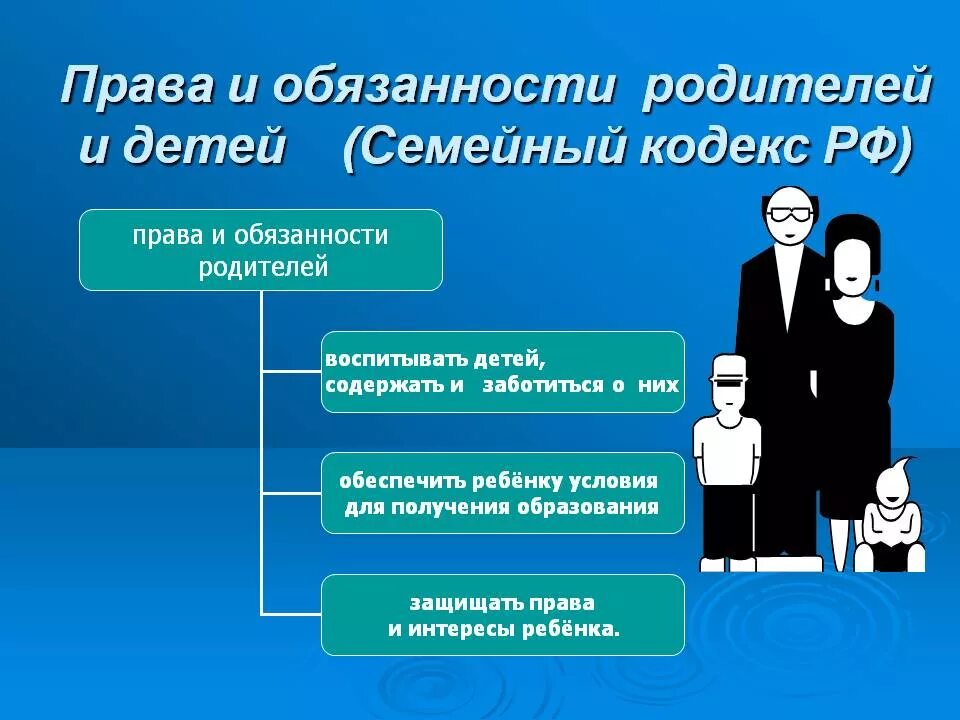 Права и обязанности родителей и детей (Семейный кодекс РФ)

права и обязанности родителей

воспитывать детей, содержать и заботиться о них

обеспечить ребёнку условия для получения образования

защищать права и интересы ребёнка.